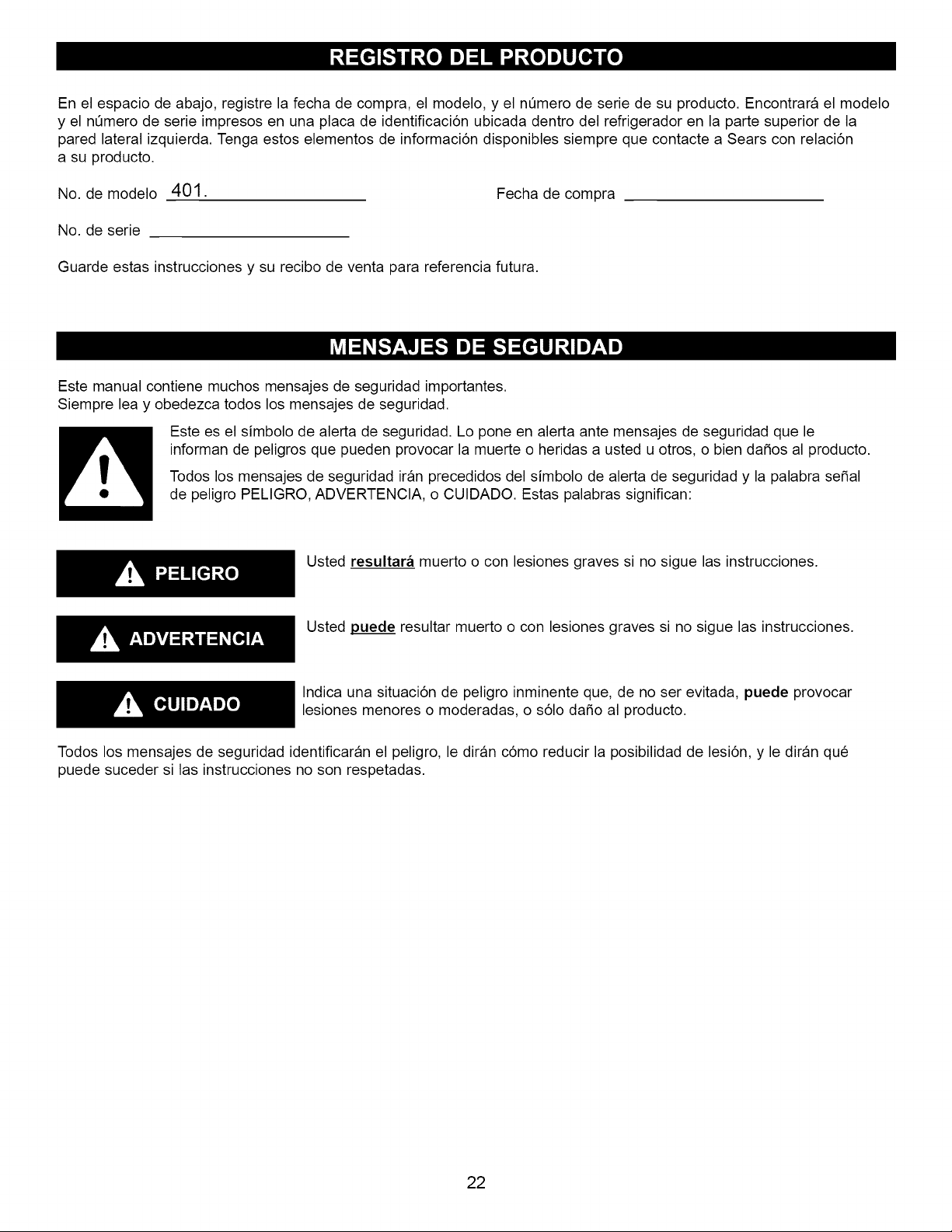 REGISTRO DEL PRODUCTO

En el espacio de abajo, registre la fecha de compra, el modelo, y el número de serie de su producto. Encontrará el modelo y el número de serie impresos en una placa de identificación ubicada dentro del refrigerador en la parte superior de la pared lateral izquierda. Tenga estos elementos de información disponibles siempre que contacte a Sears con relación a su producto.

No. de modelo 401.____

Fecha de compra ____

No. de serie ____

Guarde estas instrucciones y su recibo de venta para referencia futura.

MENSAJES DE SEGURIDAD

Este manual contiene muchos mensajes de seguridad importantes.
Siempre lea y obedezca todos los mensajes de seguridad.

Este es el símbolo de alerta de seguridad. Lo pone en alerta ante mensajes de seguridad que le informan de peligros que pueden provocar la muerte o heridas a usted u otros, o bien daños al producto.

Todos los mensajes de seguridad irán precedidos del símbolo de alerta de seguridad y la palabra señal de peligro PELIGRO, ADVERTENCIA, o CUIDADO. Estas palabras significan:

PELIGRO

Usted resultará muerto o con lesiones graves si no sigue las instrucciones.

ADVERTENCIA

Usted puede resultar muerto o con lesiones graves si no sigue las instrucciones.

CUIDADO

Indica una situación de peligro inminente que, de no ser evitada, puede provocar lesiones menores o moderadas, o sólo daño al producto.

Todos los mensajes de seguridad identificarán el peligro, le dirán cómo reducir la posibilidad de lesión, y le dirán qué puede suceder si las instrucciones no son respetadas.

22